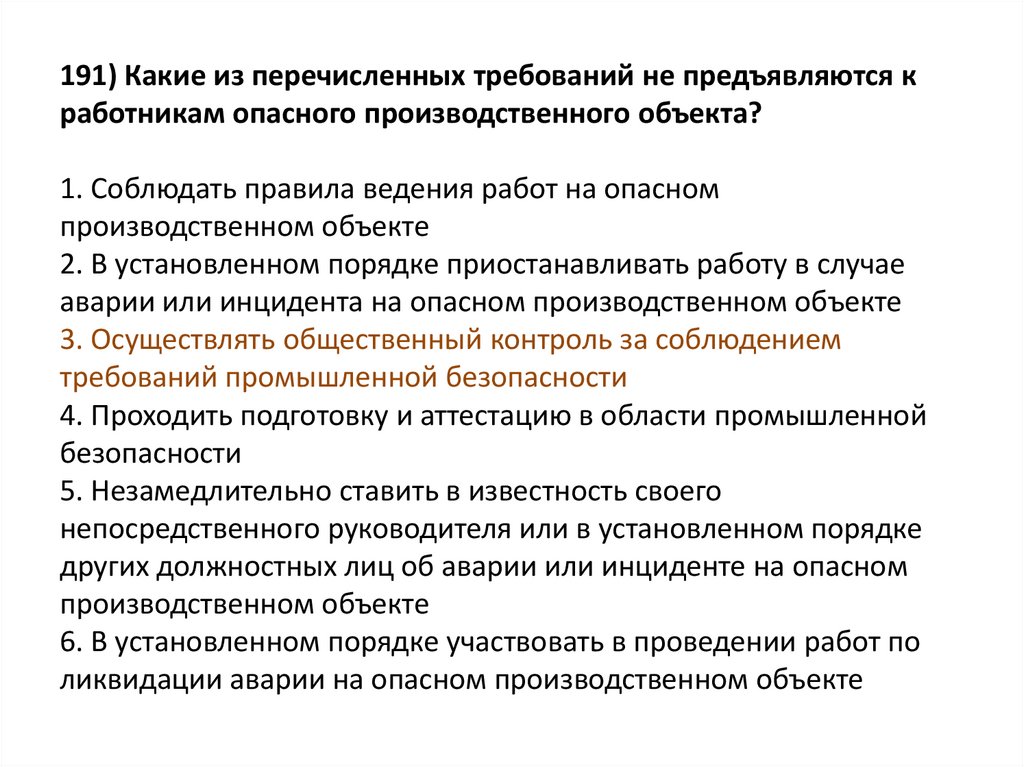 191) Какие из перечисленных требований не предъявляются к работникам опасного производственного объекта?

1. Соблюдать правила ведения работ на опасном производственном объекте
2. В установленном порядке приостанавливать работу в случае аварии или инцидента на опасном производственном объекте
3. Осуществлять общественный контроль за соблюдением требований промышленной безопасности
4. Проходить подготовку и аттестацию в области промышленной безопасности
5. Незамедлительно ставить в известность своего непосредственного руководителя или в установленном порядке других должностных лиц об аварии или инциденте на опасном производственном объекте
6. В установленном порядке участвовать в проведении работ по ликвидации аварии на опасном производственном объекте